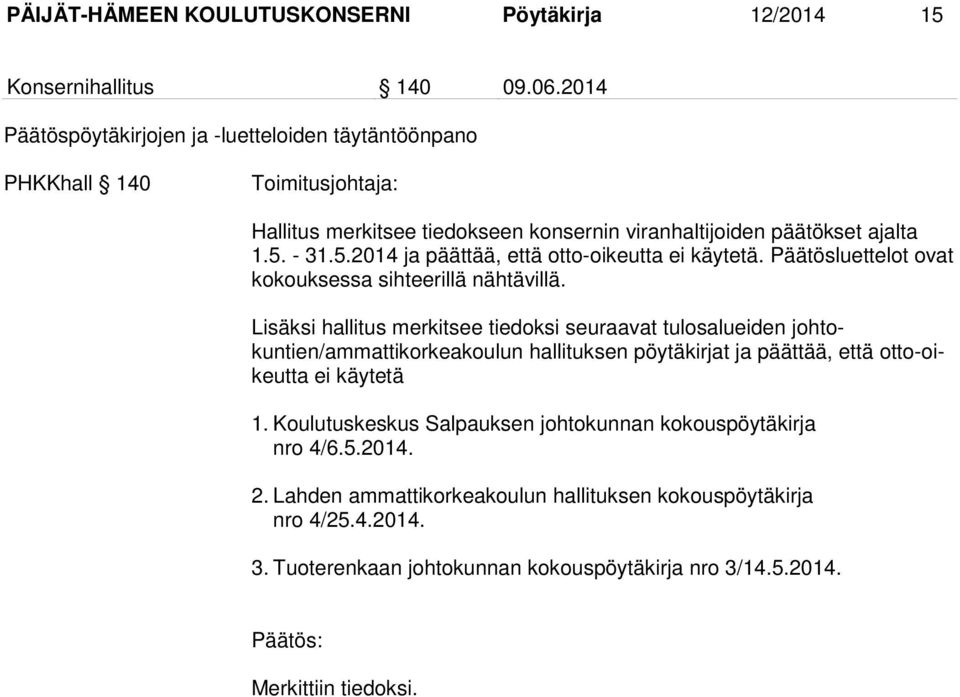 PÄIJÄT-HÄMEEN KOULUTUSKONSERNI Pöytäkirja 12/2014 15

Konsernihallitus § 140 09.06.2014

Päätöspöytäkirjojen ja -luetteloiden täytäntöönpano

PHKKhall § 140 Toimitusjohtaja:

Hallitus merkitsee tiedokseen konsernin viranhaltijoiden päätökset ajalta 1.5. - 31.5.2014 ja päättää, että otto-oikeutta ei käytetä. Päätösluettelot ovat kokouksessa sihteerillä nähtävillä.

Lisäksi hallitus merkitsee tiedoksi seuraavat tulosalueiden johtokuntien/ammattikorkeakoulun hallituksen pöytäkirjat ja päättää, että otto-oikeutta ei käytetä

1. Koulutuskeskus Salpauksen johtokunnan kokouspöytäkirja nro 4/6.5.2014.

2. Lahden ammattikorkeakoulun hallituksen kokouspöytäkirja nro 4/25.4.2014.

3. Tuoterenkaan johtokunnan kokouspöytäkirja nro 3/14.5.2014.

Päätös:

Merkittiin tiedoksi.